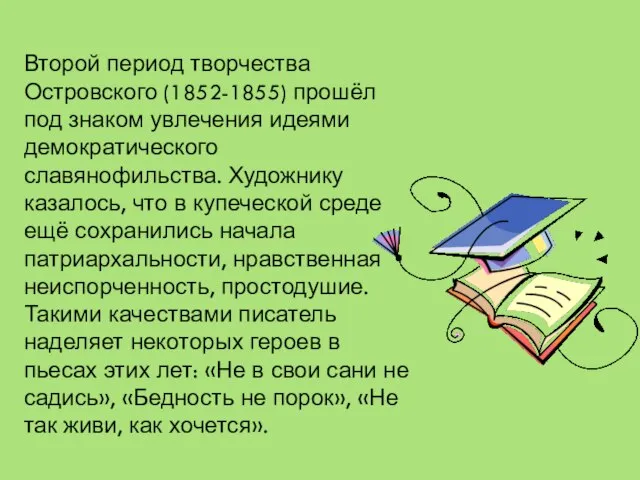 Второй период творчества Островского (1852-1855) прошёл под знаком увлечения идеями демократического славянофильства. Художнику казалось, что в купеческой среде ещё сохранились начала патриархальности, нравственная неиспорченность, простодушие. Такими качествами писатель наделяет некоторых героев в пьесах этих лет: «Не в свои сани не садись», «Бедность не порок», «Не так живи, как хочется».